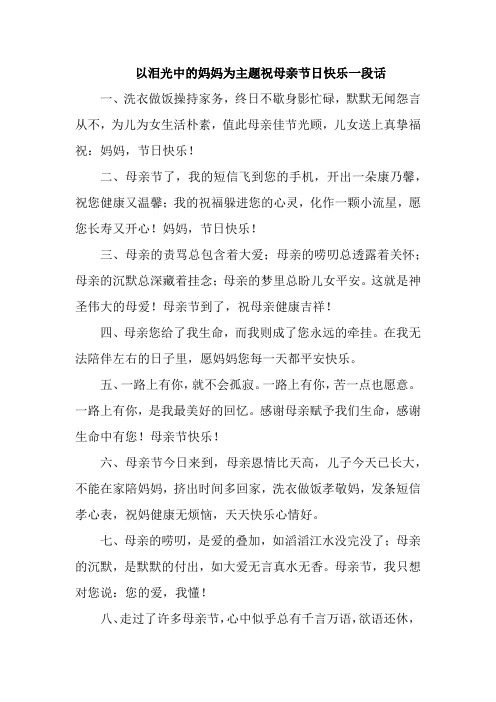 以泪光中的妈妈为主题祝母亲节日快乐一段话

一、洗衣做饭操持家务，终日不歇身影忙碌，默默无闻怨言从不，为儿为女生活朴素，值此母亲佳节光顾，儿女送上真挚福祝：妈妈，节日快乐！

二、母亲节了，我的短信飞到您的手机，开出一朵康乃馨，祝您健康又温馨；我的祝福躲进您的心灵，化作一颗小流星，愿您长寿又开心！妈妈，节日快乐！

三、母亲的责骂总包含着大爱；母亲的唠叨总透露着关怀；母亲的沉默总深藏着挂念；母亲的梦里总盼儿女平安。这就是神圣伟大的母爱！母亲节到了，祝母亲健康吉祥！

四、母亲您给了我生命，而我则成了您永远的牵挂。在我无法陪伴左右的日子里，愿妈妈您每一天都平安快乐。

五、一路上有你，就不会孤寂。一路上有你，苦一点也愿意。一路上有你，是我最美好的回忆。感谢母亲赋予我们生命，感谢生命中有您！母亲节快乐！

六、母亲节今日来到，母亲恩情比天高，儿子今天已长大，不能在家陪妈妈，挤出时间多回家，洗衣做饭孝敬妈，发条短信孝心表，祝妈健康无烦恼，天天快乐心情好。

七、母亲的唠叨，是爱的叠加，如滔滔江水没完没了；母亲的沉默，是默默的付出，如大爱无言真水无香。母亲节，我只想对您说：您的爱，我懂！

八、走过了许多母亲节，心中似乎总有千言万语，欲语还休，